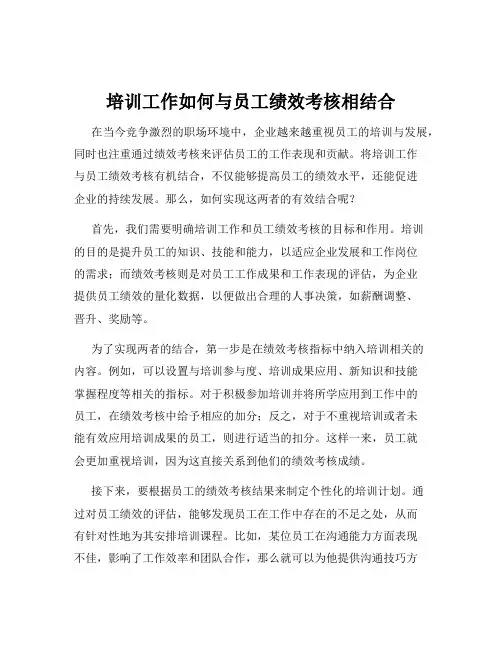 培训工作如何与员工绩效考核相结合

在当今竞争激烈的职场环境中，企业越来越重视员工的培训与发展，同时也注重通过绩效考核来评估员工的工作表现和贡献。将培训工作与员工绩效考核有机结合，不仅能够提高员工的绩效水平，还能促进企业的持续发展。那么，如何实现这两者的有效结合呢？

首先，我们需要明确培训工作和员工绩效考核的目标和作用。培训的目的是提升员工的知识、技能和能力，以适应企业发展和工作岗位的需求；而绩效考核则是对员工工作成果和工作表现的评估，为企业提供员工绩效的量化数据，以便做出合理的人事决策，如薪酬调整、晋升、奖励等。

为了实现两者的结合，第一步是在绩效考核指标中纳入培训相关的内容。例如，可以设置与培训参与度、培训成果应用、新知识和技能掌握程度等相关的指标。对于积极参加培训并将所学应用到工作中的员工，在绩效考核中给予相应的加分；反之，对于不重视培训或者未能有效应用培训成果的员工，则进行适当的扣分。这样一来，员工就会更加重视培训，因为这直接关系到他们的绩效考核成绩。

接下来，要根据员工的绩效考核结果来制定个性化的培训计划。通过对员工绩效的评估，能够发现员工在工作中存在的不足之处，从而有针对性地为其安排培训课程。比如，某位员工在沟通能力方面表现不佳，影响了工作效率和团队合作，那么就可以为他提供沟通技巧方